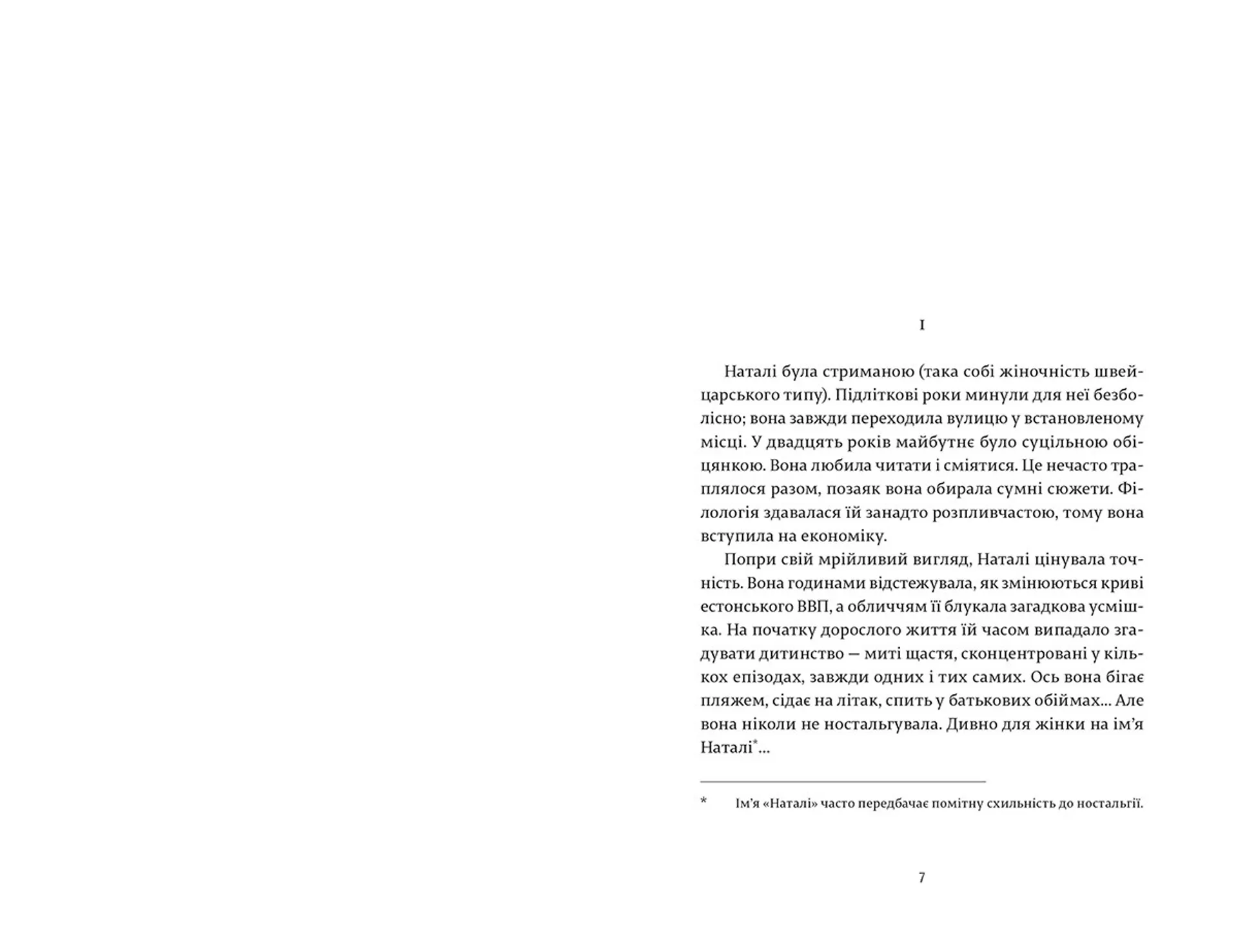 I

Наталі була стриманою (така собі жіночність швейцарського типу). Підліткові роки минули для неї безболісно; вона завжди переходила вулицю у встановленому місці. У двадцять років майбутнє було суцільною обіцянкою. Вона любила читати і сміятися. Це нечасто траплялося разом, позаяк вона обирала сумні сюжети. Філологія здавалася їй занадто розпливчастою, тому вона вступила на економіку.

Попри свій мрійливий вигляд, Наталі цінувала точність. Вона годинами відстежувала, як змінюються криві естонського ВВП, а обличчям її блукала загадкова усмішка. На початку дорослого життя їй часом випадало згадувати дитинство — миті щастя, сконцентровані у кількох епізодах, завжди одних і тих самих. Ось вона бігає пляжем, сідає на літак, спить у батькових обіймах... Але вона ніколи не ностальгувала. Дивно для жінки на ім'я Наталі*...

* Ім'я «Наталі» часто передбачає помітну схильність до ностальгії.

7